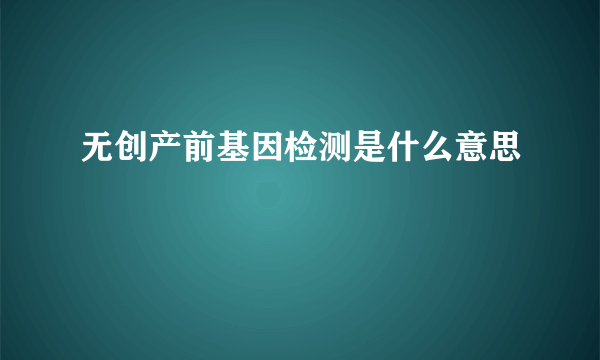 无创产前基因检测是什么意思